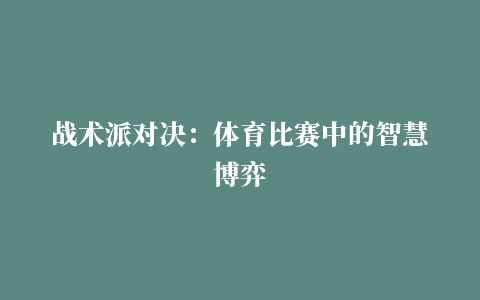 战术派对决：体育比赛中的智慧博弈